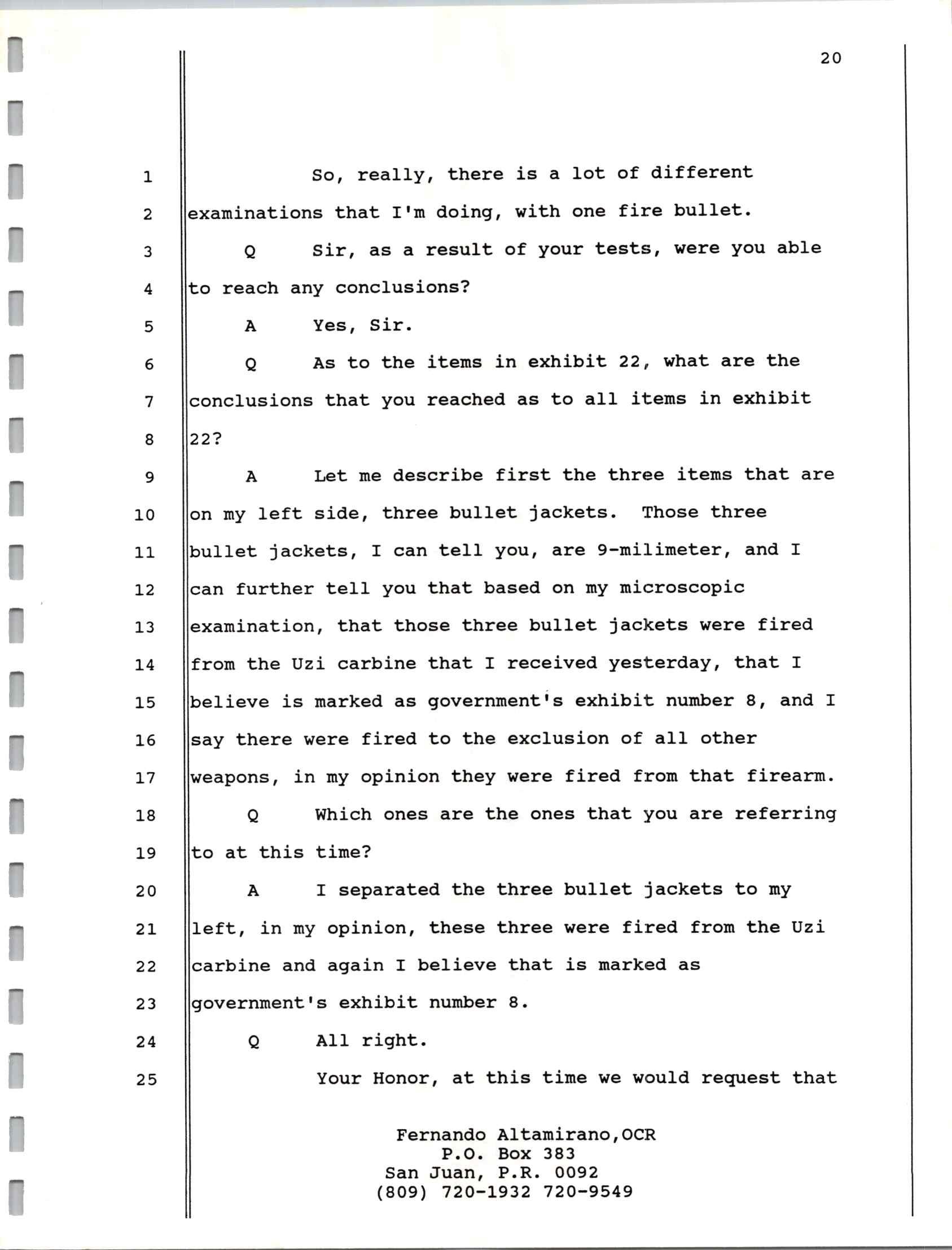 20

1 So, really, there is a lot of different
2 examinations that I'm doing, with one fire bullet.
3 Q Sir, as a result of your tests, were you able
4 to reach any conclusions?
5 A Yes, Sir.
6 Q As to the items in exhibit 22, what are the
7 conclusions that you reached as to all items in exhibit
8 22?
9 A Let me describe first the three items that are
10 on my left side, three bullet jackets. Those three
11 bullet jackets, I can tell you, are 9-milimeter, and I
12 can further tell you that based on my microscopic
13 examination, that those three bullet jackets were fired
14 from the Uzi carbine that I received yesterday, that I
15 believe is marked as government's exhibit number 8, and I
16 say there were fired to the exclusion of all other
17 weapons, in my opinion they were fired from that firearm.
18 Q Which ones are the ones that you are referring
19 to at this time?
20 A I separated the three bullet jackets to my
21 left, in my opinion, these three were fired from the Uzi
22 carbine and again I believe that is marked as
23 government's exhibit number 8.
24 Q All right.
25 Your Honor, at this time we would request that

Fernando Altamirano,OCR
P.O. Box 383
San Juan, P.R. 0092
(809) 720-1932 720-9549